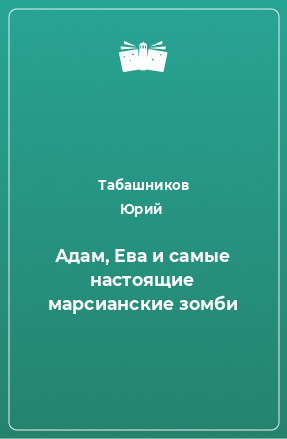 Табашников
Юрий

Адам, Ева и самые настоящие марсианские зомби